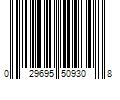 0 29695 50930 8